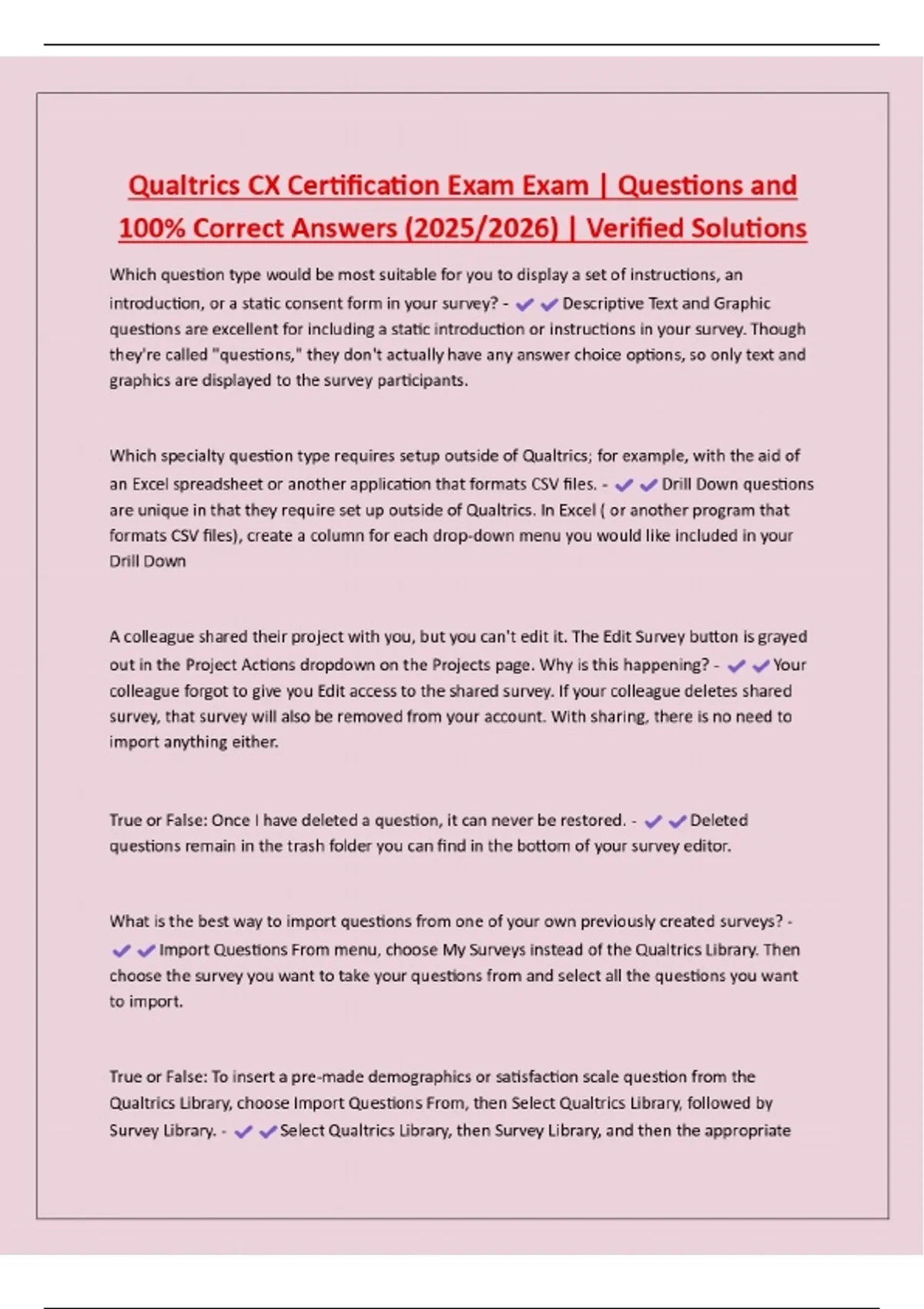 Qualtrics CX Certification Exam Exam | Questions and 100% Correct Answers (2025/2026) | Verified Solutions

Which question type would be most suitable for you to display a set of instructions, an introduction, or a static consent form in your survey? - ✔✔Descriptive Text and Graphic questions are excellent for including a static introduction or instructions in your survey. Though they're called "questions," they don't actually have any answer choice options, so only text and graphics are displayed to the survey participants.

Which specialty question type requires setup outside of Qualtrics; for example, with the aid of an Excel spreadsheet or another application that formats CSV files. - ✔✔Drill Down questions are unique in that they require set up outside of Qualtrics. In Excel ( or another program that formats CSV files), create a column for each drop-down menu you would like included in your Drill Down

A colleague shared their project with you, but you can't edit it. The Edit Survey button is grayed out in the Project Actions dropdown on the Projects page. Why is this happening? - ✔✔Your colleague forgot to give you Edit access to the shared survey. If your colleague deletes shared survey, that survey will also be removed from your account. With sharing, there is no need to import anything either.

True or False: Once I have deleted a question, it can never be restored. - ✔✔Deleted questions remain in the trash folder you can find in the bottom of your survey editor.

What is the best way to import questions from one of your own previously created surveys? - ✔✔Import Questions From menu, choose My Surveys instead of the Qualtrics Library. Then choose the survey you want to take your questions from and select all the questions you want to import.

True or False: To insert a pre-made demographics or satisfaction scale question from the Qualtrics Library, choose Import Questions From, then Select Qualtrics Library, followed by Survey Library. - ✔✔Select Qualtrics Library, then Survey Library, and then the appropriate